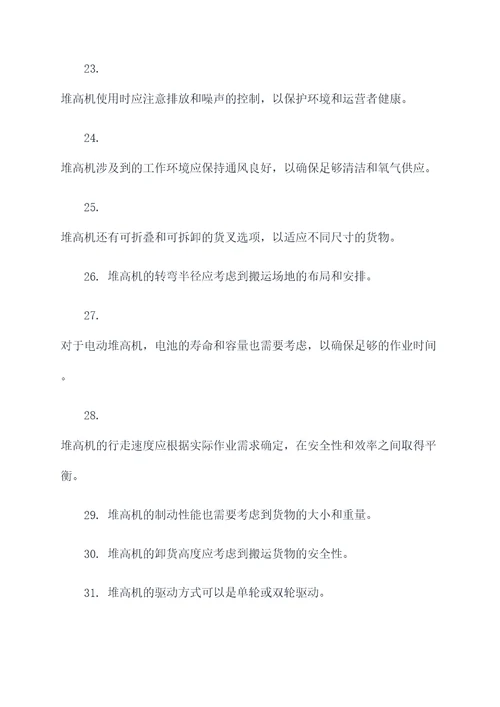 23.

堆高机使用时应注意排放和噪声的控制，以保护环境和运营者健康。

24.

堆高机涉及到的工作环境应保持通风良好，以确保足够清洁和氧气供应。

25.

堆高机还有可折叠和可拆卸的货叉选项，以适应不同尺寸的货物。

26. 堆高机的转弯半径应考虑到搬运场地的布局和安排。

27.

对于电动堆高机，电池的寿命和容量也需要考虑，以确保足够的作业时间。

28.

堆高机的行走速度应根据实际作业需求确定，在安全性和效率之间取得平衡。

29. 堆高机的制动性能也需要考虑到货物的大小和重量。

30. 堆高机的卸货高度应考虑到搬运货物的安全性。

31. 堆高机的驱动方式可以是单轮或双轮驱动。